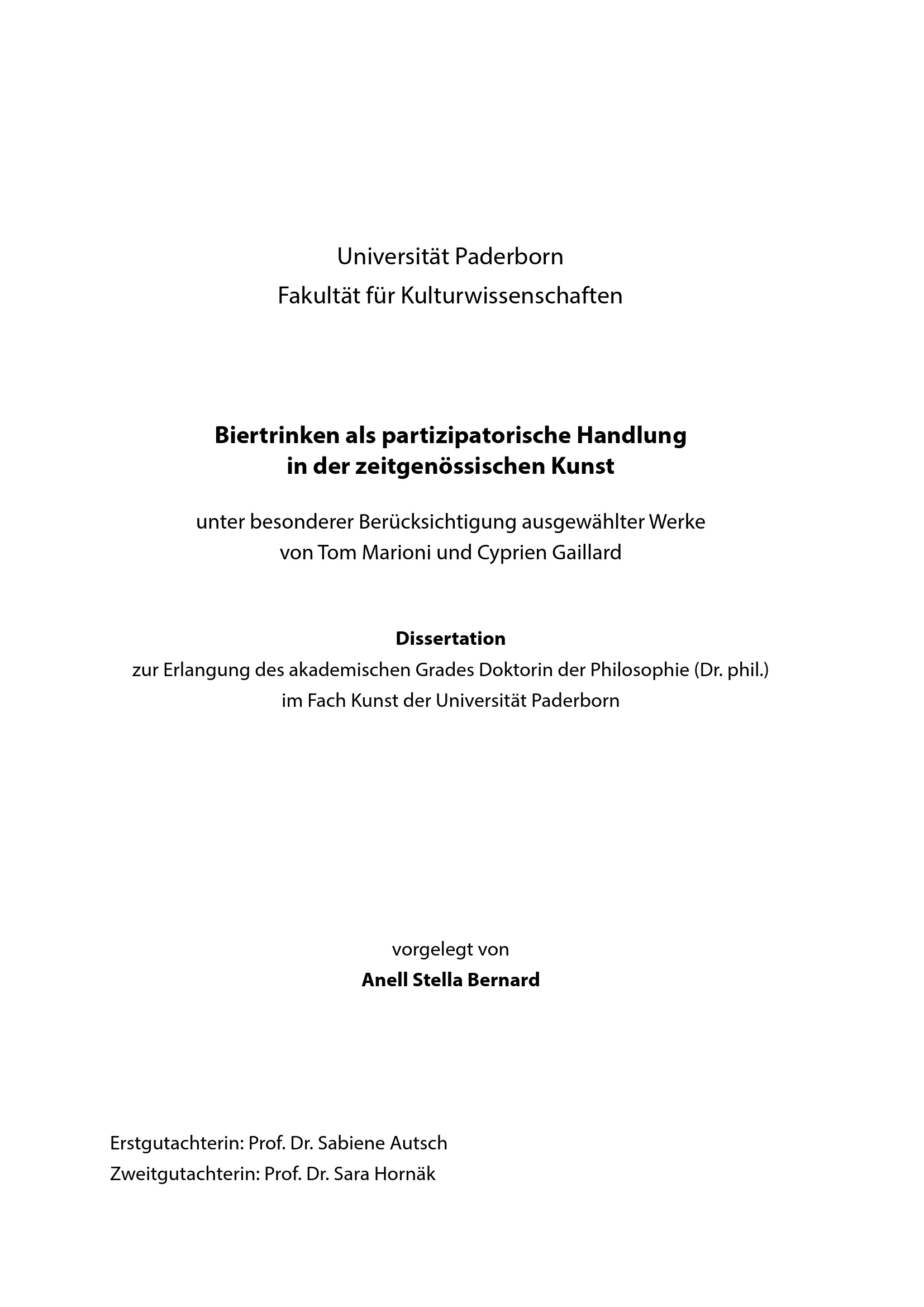 Universität Paderborn
Fakultät für Kulturwissenschaften

Biertrinken als partizipatorische Handlung
in der zeitgenössischen Kunst

unter besonderer Berücksichtigung ausgewählter Werke
von Tom Marioni und Cyprien Gaillard

Dissertation
zur Erlangung des akademischen Grades Doktorin der Philosophie (Dr. phil.)
im Fach Kunst der Universität Paderborn

vorgelegt von
Anell Stella Bernard

Erstgutachterin: Prof. Dr. Sabiene Autsch
Zweitgutachterin: Prof. Dr. Sara Hornäk